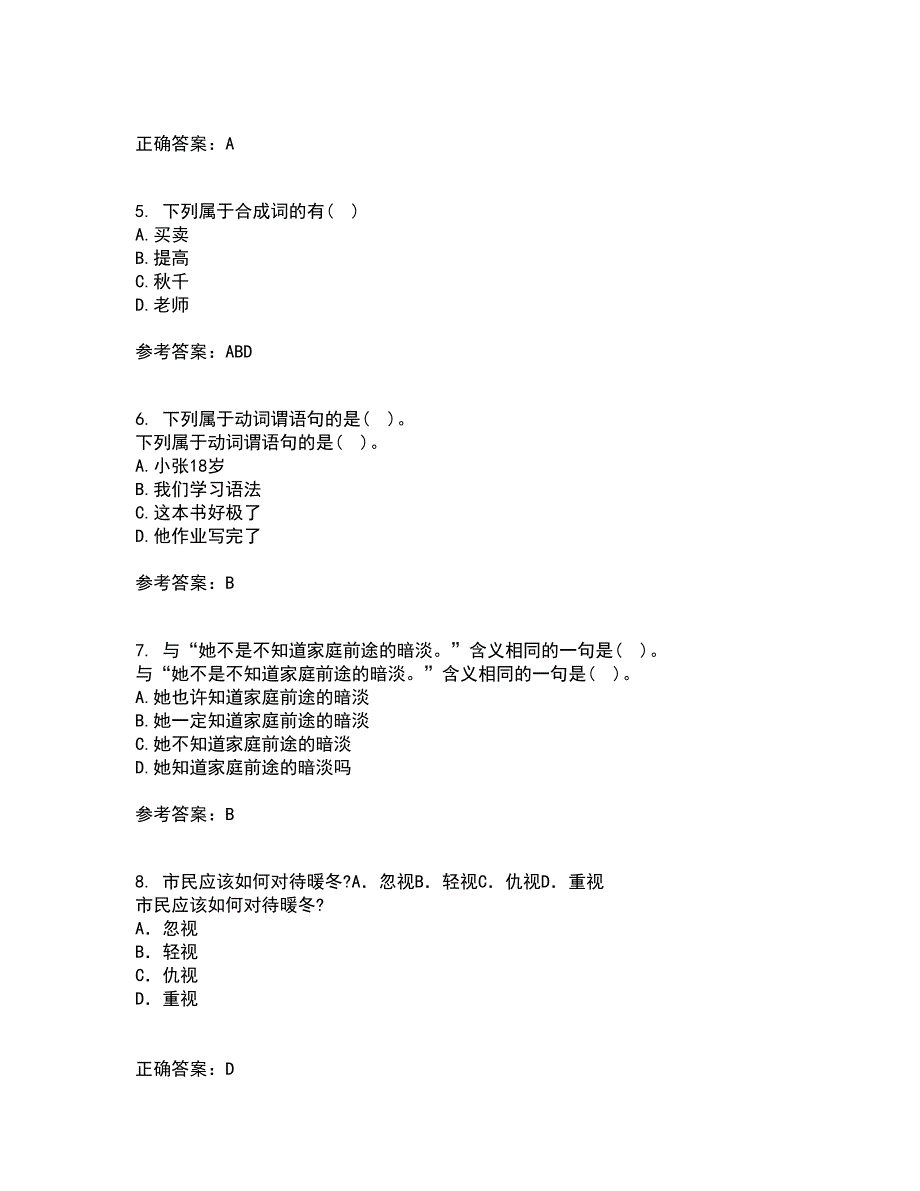 正确答案：A

5. 下列属于合成词的有（ ）
A.买卖
B.提高
C.秋千
D.老师

参考答案：ABD

6. 下列属于动词谓语句的是（ ）。
下列属于动词谓语句的是（ ）。
A.小张18岁
B.我们学习语法
C.这本书好极了
D.他作业写完了

参考答案：B

7. 与“她不是不知道家庭前途的暗淡。”含义相同的一句是（ ）。
与“她不是不知道家庭前途的暗淡。”含义相同的一句是（ ）。
A.她也许知道家庭前途的暗淡
B.她一定知道家庭前途的暗淡
C.她不知道家庭前途的暗淡
D.她知道家庭前途的暗淡吗

参考答案：B

8. 市民应该如何对待暖冬?A. 忽视B. 轻视C. 仇视D. 重视
市民应该如何对待暖冬?
A. 忽视
B. 轻视
C. 仇视
D. 重视

正确答案：D